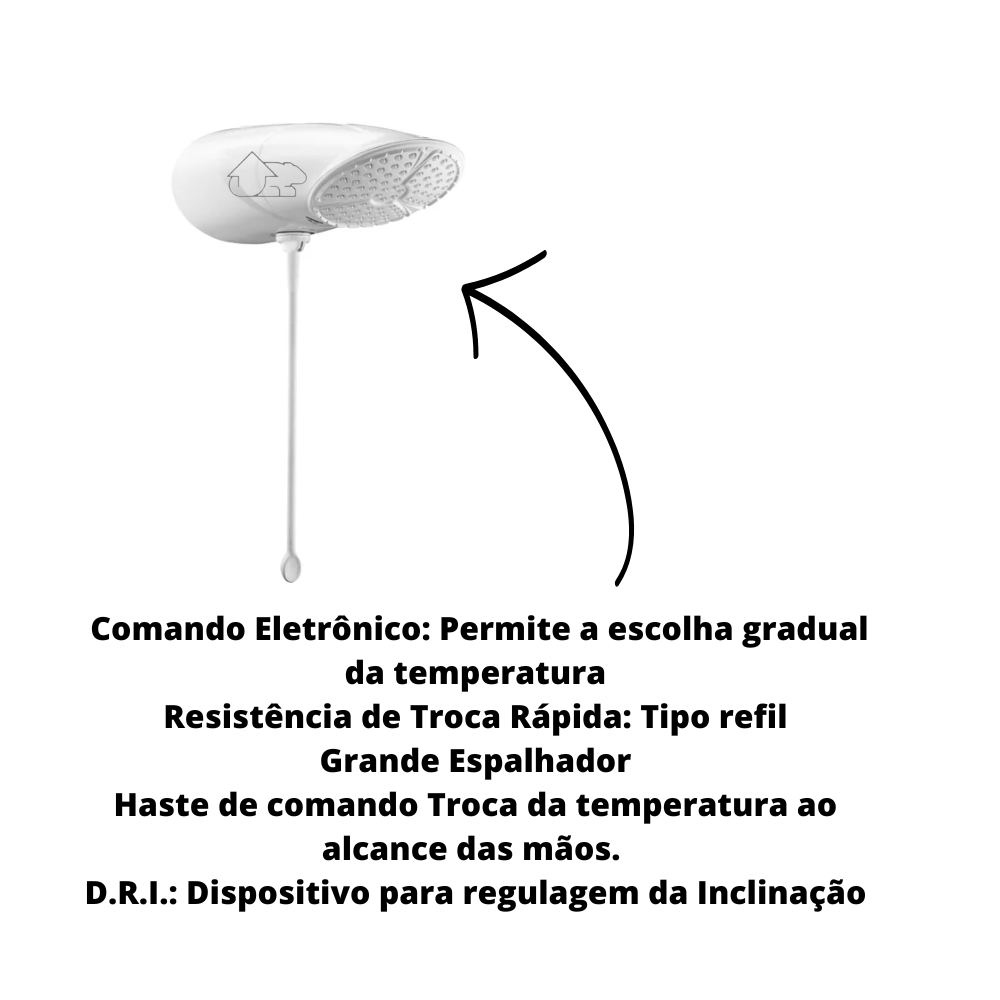 Comando Eletrônico: Permite a escolha gradual da temperatura
Resistência de Troca Rápida: Tipo refil
Grande Espalhador
Haste de comando Troca da temperatura ao alcance das mãos.
D.R.I.: Dispositivo para regulagem da Inclinação